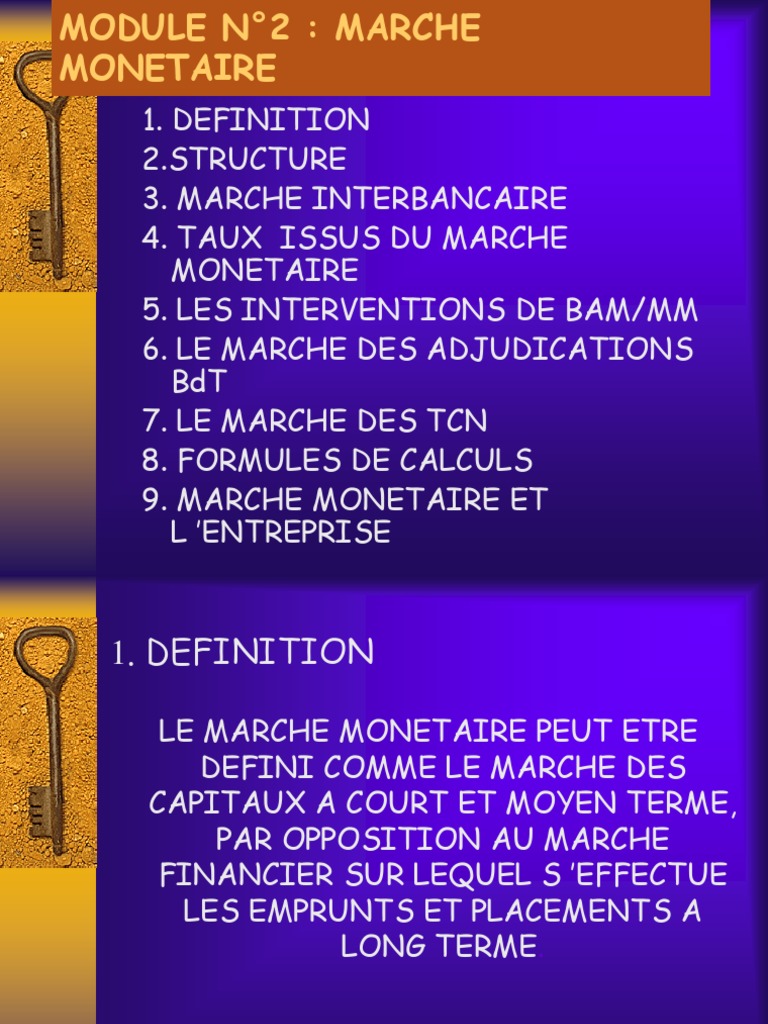 MODULE N°2 : MARCHE MONETAIRE

1. DEFINITION
2.STRUCTURE
3. MARCHE INTERBANCAIRE
4. TAUX ISSUS DU MARCHE MONETAIRE
5. LES INTERVENTIONS DE BAM/MM
6. LE MARCHE DES ADJUDICATIONS BdT
7. LE MARCHE DES TCN
8. FORMULES DE CALCULS
9. MARCHE MONETAIRE ET L 'ENTREPRISE

1. DEFINITION

LE MARCHE MONETAIRE PEUT ETRE DEFINI COMME LE MARCHE DES CAPITAUX A COURT ET MOYEN TERME, PAR OPPOSITION AU MARCHE FINANCIER SUR LEQUEL S 'EFFECTUE LES EMPRUNTS ET PLACEMENTS A LONG TERME